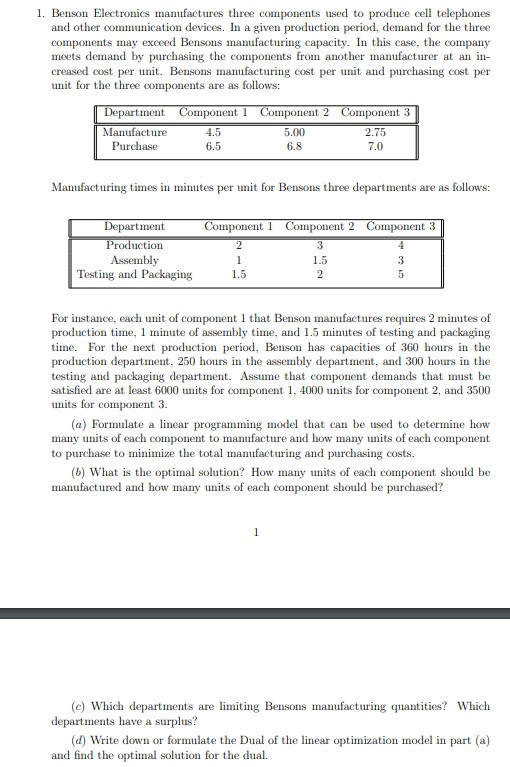 1. Benson Electronics manufactures three components used to produce cell telephones and other communication devices. In a given production period, demand for the three components may exceed Bensons manufacturing capacity. In this case, the company meets demand by purchasing the components from another manufacturer at an increased cost per unit. Bensons manufacturing cost per unit and purchasing cost per unit for the three components are as follows:

| Department | Component 1 | Component 2 | Component 3 |
|---|---|---|---|
| Manufacture | 4.5 | 5.00 | 2.75 |
| Purchase | 6.5 | 6.8 | 7.0 |

Manufacturing times in minutes per unit for Bensons three departments are as follows:

| Department | Component 1 | Component 2 | Component 3 |
|---|---|---|---|
| Production | 2 | 3 | 4 |
| Assembly | 1 | 1.5 | 3 |
| Testing and Packaging | 1.5 | 2 | 5 |

For instance, each unit of component 1 that Benson manufactures requires 2 minutes of production time, 1 minute of assembly time, and 1.5 minutes of testing and packaging time. For the next production period, Benson has capacities of 360 hours in the production department, 250 hours in the assembly department, and 300 hours in the testing and packaging department. Assume that component demands that must be satisfied are at least 6000 units for component 1, 4000 units for component 2, and 3500 units for component 3.

(a) Formulate a linear programming model that can be used to determine how many units of each component to manufacture and how many units of each component to purchase to minimize the total manufacturing and purchasing costs.

(b) What is the optimal solution? How many units of each component should be manufactured and how many units of each component should be purchased?

1

(c) Which departments are limiting Bensons manufacturing quantities? Which departments have a surplus?

(d) Write down or formulate the Dual of the linear optimization model in part (a) and find the optimal solution for the dual.